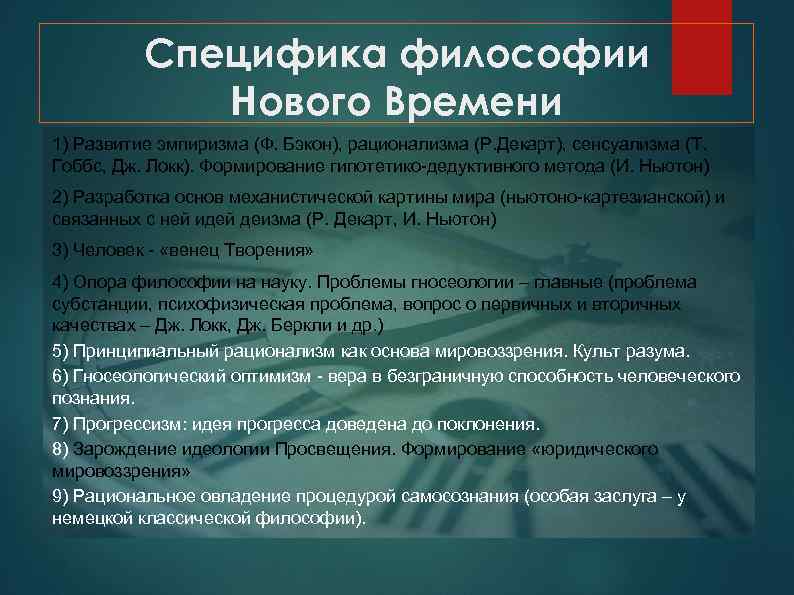 Специфика философии Нового Времени

1) Развитие эмпиризма (Ф. Бэкон), рационализма (Р.Декарт), сенсуализма (Т. Гоббс, Дж. Локк). Формирование гипотетико-дедуктивного метода (И. Ньютон)

2) Разработка основ механистической картины мира (ньютоно-картезианской) и связанных с ней идей деизма (Р. Декарт, И. Ньютон)

3) Человек - «венец Творения»

4) Опора философии на науку. Проблемы гносеологии – главные (проблема субстанции, психофизическая проблема, вопрос о первичных и вторичных качествах – Дж. Локк, Дж. Беркли и др.)

5) Принципиальный рационализм как основа мировоззрения. Культ разума.

6) Гносеологический оптимизм - вера в безграничную способность человеческого познания.

7) Прогрессизм: идея прогресса доведена до поклонения.

8) Зарождение идеологии Просвещения. Формирование «юридического мировоззрения»

9) Рациональное овладение процедурой самосознания (особая заслуга – у немецкой классической философии).